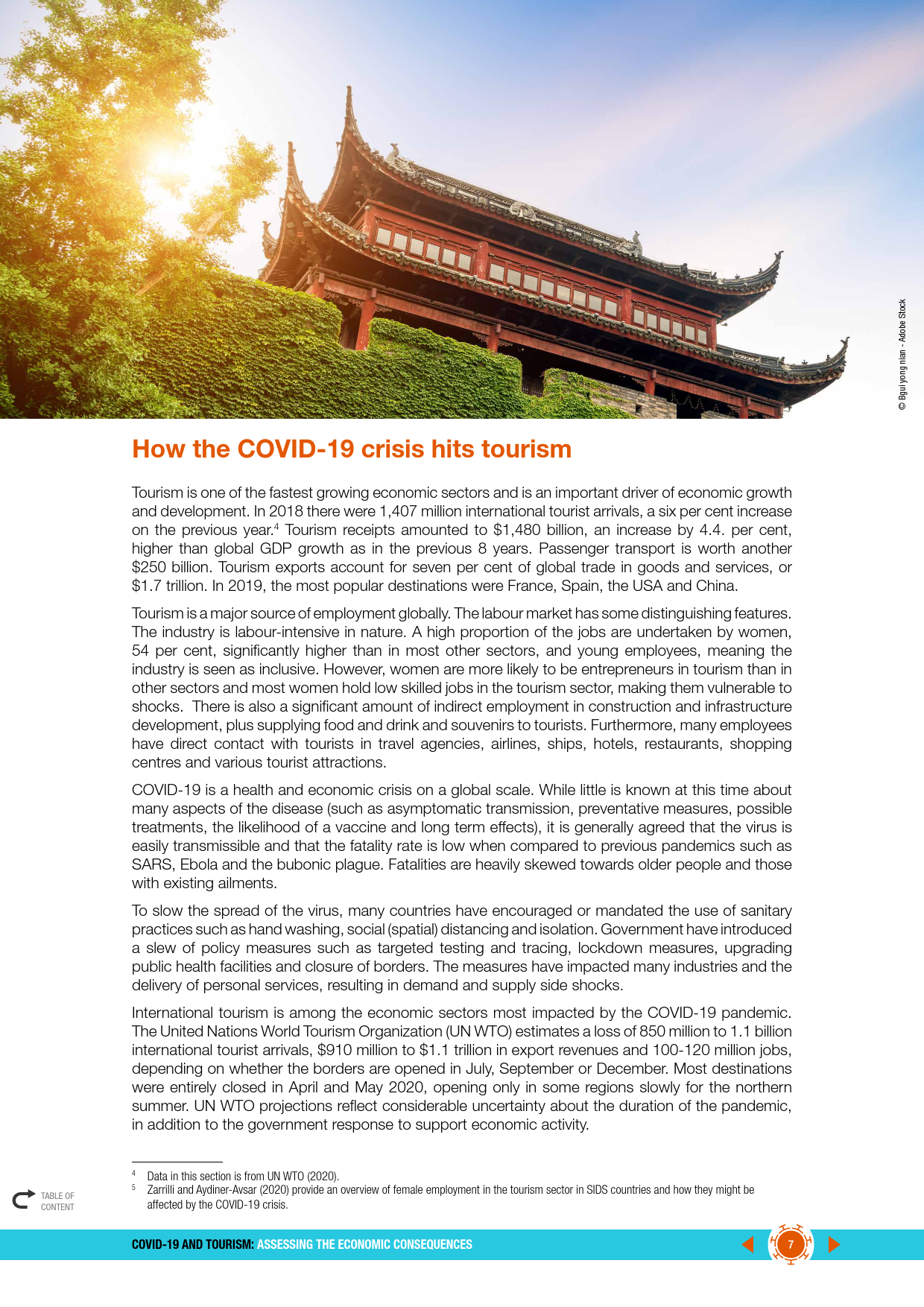 © Bgui yong nian - Adobe Stock

How the COVID-19 crisis hits tourism

Tourism is one of the fastest growing economic sectors and is an important driver of economic growth and development. In 2018 there were 1,407 million international tourist arrivals, a six per cent increase on the previous year.$^4$ Tourism receipts amounted to $1,480 billion, an increase by 4.4. per cent, higher than global GDP growth as in the previous 8 years. Passenger transport is worth another $250 billion. Tourism exports account for seven per cent of global trade in goods and services, or $1.7 trillion. In 2019, the most popular destinations were France, Spain, the USA and China.

Tourism is a major source of employment globally. The labour market has some distinguishing features. The industry is labour-intensive in nature. A high proportion of the jobs are undertaken by women, 54 per cent, significantly higher than in most other sectors, and young employees, meaning the industry is seen as inclusive. However, women are more likely to be entrepreneurs in tourism than in other sectors and most women hold low skilled jobs in the tourism sector, making them vulnerable to shocks. There is also a significant amount of indirect employment in construction and infrastructure development, plus supplying food and drink and souvenirs to tourists. Furthermore, many employees have direct contact with tourists in travel agencies, airlines, ships, hotels, restaurants, shopping centres and various tourist attractions.

COVID-19 is a health and economic crisis on a global scale. While little is known at this time about many aspects of the disease (such as asymptomatic transmission, preventative measures, possible treatments, the likelihood of a vaccine and long term effects), it is generally agreed that the virus is easily transmissible and that the fatality rate is low when compared to previous pandemics such as SARS, Ebola and the bubonic plague. Fatalities are heavily skewed towards older people and those with existing ailments.

To slow the spread of the virus, many countries have encouraged or mandated the use of sanitary practices such as hand washing, social (spatial) distancing and isolation. Government have introduced a slew of policy measures such as targeted testing and tracing, lockdown measures, upgrading public health facilities and closure of borders. The measures have impacted many industries and the delivery of personal services, resulting in demand and supply side shocks.

International tourism is among the economic sectors most impacted by the COVID-19 pandemic. The United Nations World Tourism Organization (UN WTO) estimates a loss of 850 million to 1.1 billion international tourist arrivals, $910 million to $1.1 trillion in export revenues and 100-120 million jobs, depending on whether the borders are opened in July, September or December. Most destinations were entirely closed in April and May 2020, opening only in some regions slowly for the northern summer. UN WTO projections reflect considerable uncertainty about the duration of the pandemic, in addition to the government response to support economic activity.

$^4$ Data in this section is from UN WTO (2020).
$^5$ Zarrilli and Aydiner-Avsar (2020) provide an overview of female employment in the tourism sector in SIDS countries and how they might be affected by the COVID-19 crisis.

TABLE OF CONTENT

COVID-19 AND TOURISM: ASSESSING THE ECONOMIC CONSEQUENCES

7